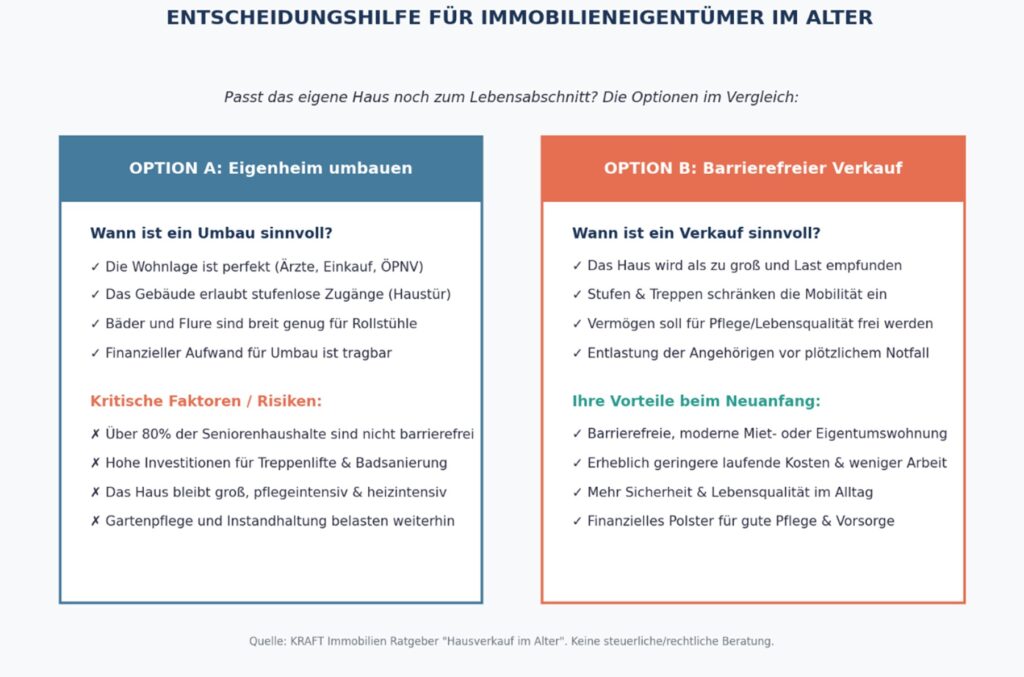 ENTSCHEIDUNGSHILFE FÜR IMMOBILIENEIGENTÜMER IM ALTER

Passt das eigene Haus noch zum Lebensabschnitt? Die Optionen im Vergleich:

OPTION A: Eigenheim umbauen

Wann ist ein Umbau sinnvoll?

✓ Die Wohnlage ist perfekt (Ärzte, Einkauf, ÖPNV)
✓ Das Gebäude erlaubt stufenlose Zugänge (Haustür)
✓ Bäder und Flure sind breit genug für Rollstühle
✓ Finanzieller Aufwand für Umbau ist tragbar

Kritische Faktoren / Risiken:

✗ Über 80% der Seniorenhaushalte sind nicht barrierefrei
✗ Hohe Investitionen für Treppenlifte & Badsanierung
✗ Das Haus bleibt groß, pflegeintensiv & heizintensiv
✗ Gartenpflege und Instandhaltung belasten weiterhin

OPTION B: Barrierefreier Verkauf

Wann ist ein Verkauf sinnvoll?

✓ Das Haus wird als zu groß und Last empfunden
✓ Stufen & Treppen schränken die Mobilität ein
✓ Vermögen soll für Pflege/Lebensqualität frei werden
✓ Entlastung der Angehörigen vor plötzlichem Notfall

Ihre Vorteile beim Neuanfang:

✓ Barrierefreie, moderne Miet- oder Eigentumswohnung
✓ Erheblich geringere laufende Kosten & weniger Arbeit
✓ Mehr Sicherheit & Lebensqualität im Alltag
✓ Finanzielles Polster für gute Pflege & Vorsorge

Quelle: KRAFT Immobilien Ratgeber "Hausverkauf im Alter". Keine steuerliche/rechtliche Beratung.